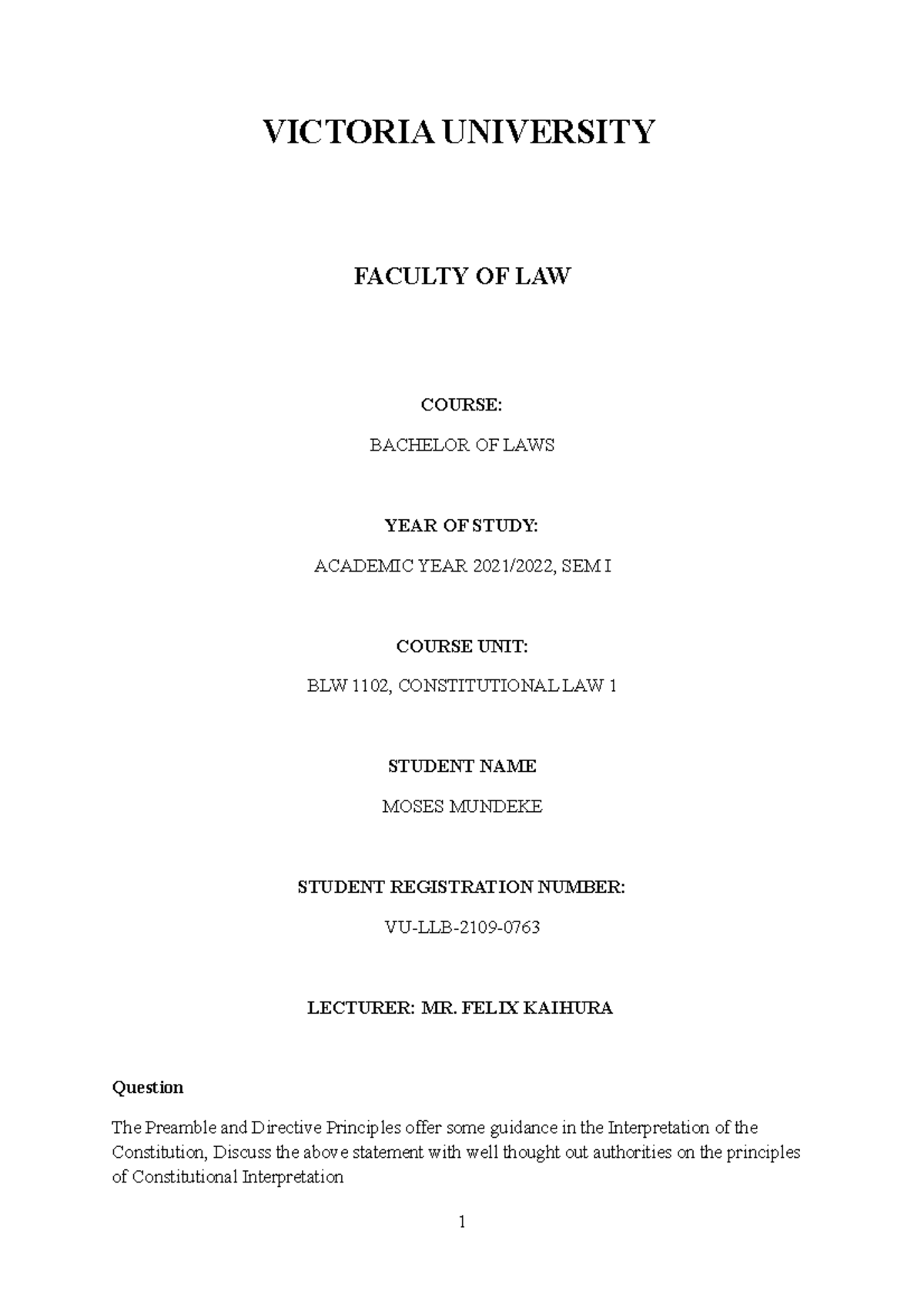 VICTORIA UNIVERSITY

FACULTY OF LAW

COURSE:

BACHELOR OF LAWS

YEAR OF STUDY:

ACADEMIC YEAR 2021/2022, SEM I

COURSE UNIT:

BLW 1102, CONSTITUTIONAL LAW 1

STUDENT NAME

MOSES MUNDEKE

STUDENT REGISTRATION NUMBER:

VU-LLB-2109-0763

LECTURER: MR. FELIX KAIHURA

Question

The Preamble and Directive Principles offer some guidance in the Interpretation of the Constitution, Discuss the above statement with well thought out authorities on the principles of Constitutional Interpretation

1